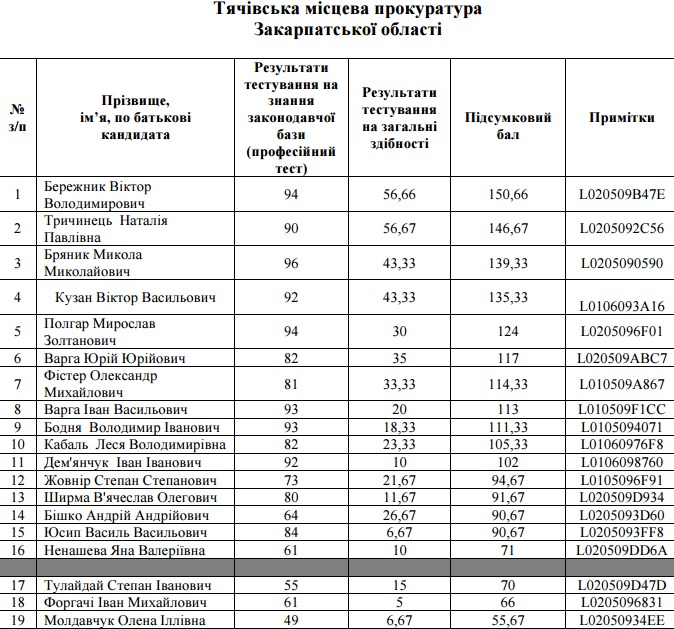 Тячівська місцева прокуратура
Закарпатської області

| № з/п | Прізвище, ім'я, по батькові кандидата | Результати тестування на знання законодавчої бази (професійний тест) | Результати тестування на загальні здібності | Підсумковий бал | Примітки |
|---|---|---|---|---|---|
| 1 | Бережник Віктор Володимирович | 94 | 56,66 | 150,66 | L020509B47E |
| 2 | Тричинець Наталія Павлівна | 90 | 56,67 | 146,67 | L0205092C56 |
| 3 | Бряник Микола Миколайович | 96 | 43,33 | 139,33 | L0205090590 |
| 4 | Кузан Віктор Васильович | 92 | 43,33 | 135,33 | L0106093A16 |
| 5 | Полгар Мирослав Золтанович | 94 | 30 | 124 | L0205096F01 |
| 6 | Варга Юрій Юрійович | 82 | 35 | 117 | L020509ABC7 |
| 7 | Фістер Олександр Михайлович | 81 | 33,33 | 114,33 | L010509A867 |
| 8 | Варга Іван Васильович | 93 | 20 | 113 | L010509F1CC |
| 9 | Бодня Володимир Іванович | 93 | 18,33 | 111,33 | L0105094071 |
| 10 | Кабаль Леся Володимирівна | 82 | 23,33 | 105,33 | L01060976F8 |
| 11 | Дем'янчук Іван Іванович | 92 | 10 | 102 | L0106098760 |
| 12 | Жовнір Степан Степанович | 73 | 21,67 | 94,67 | L0105096F91 |
| 13 | Ширма В'ячеслав Олегович | 80 | 11,67 | 91,67 | L020509D934 |
| 14 | Бішко Андрій Андрійович | 64 | 26,67 | 90,67 | L0205093D60 |
| 15 | Юсип Василь Васильович | 84 | 6,67 | 90,67 | L0205093FF8 |
| 16 | Ненашева Яна Валеріївна | 61 | 10 | 71 | L020509DD6A |
| | | | | | |
| 17 | Тулайдай Степан Іванович | 55 | 15 | 70 | L020509D47D |
| 18 | Форгачі Іван Михайлович | 61 | 5 | 66 | L0205096831 |
| 19 | Молдавчук Олена Іллівна | 49 | 6,67 | 55,67 | L02050934EE |